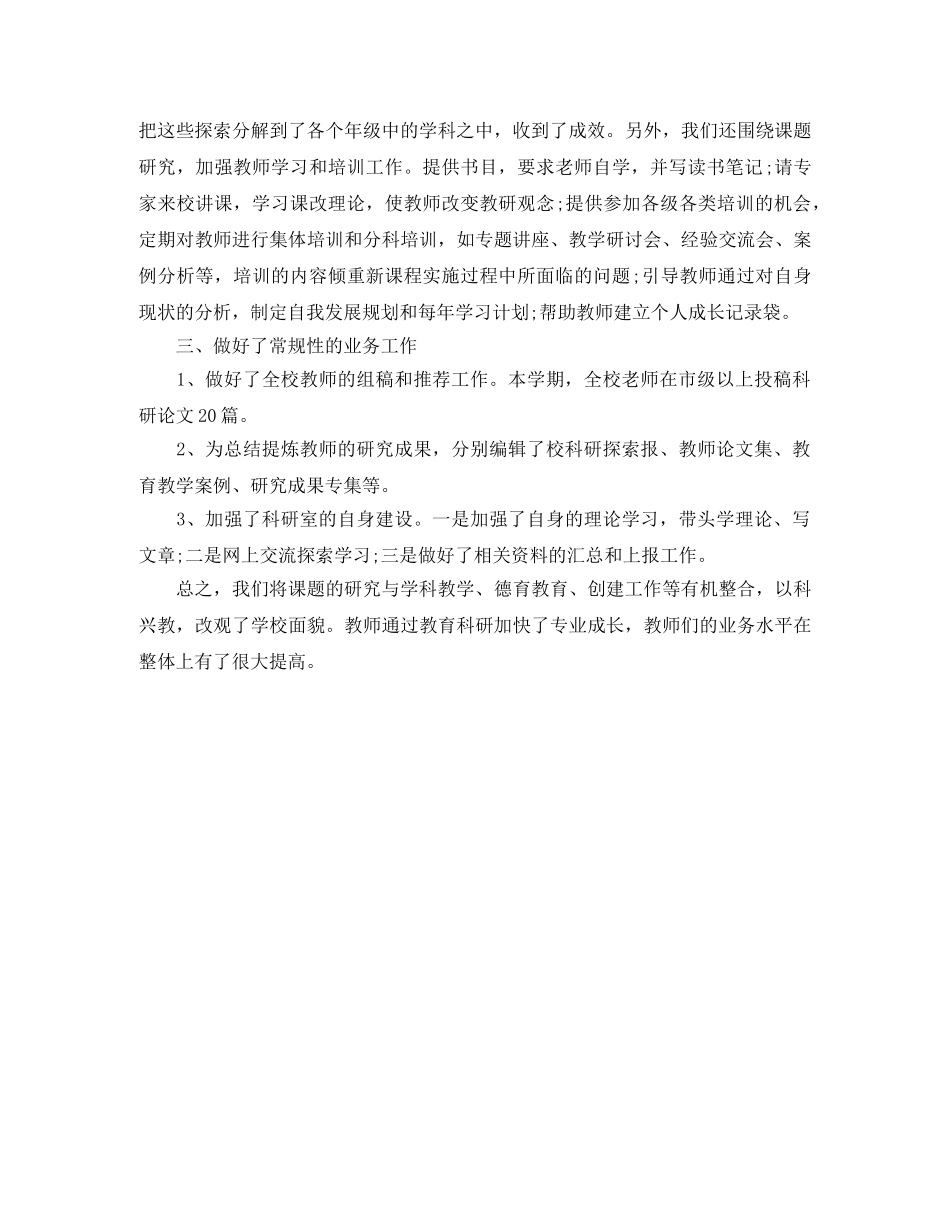 把这些探索分解到了各个年级中的学科之中，收到了成效。另外，我们还围绕课题研究，加强教师学习和培训工作。提供书目，要求老师自学，并写读书笔记;请专家来校讲课，学习课改理论，使教师改变教研观念;提供参加各级各类培训的机会，定期对教师进行集体培训和分科培训，如专题讲座、教学研讨会、经验交流会、案例分析等，培训的内容倾重新课程实施过程中所面临的问题;引导教师通过对自身现状的分析，制定自我发展规划和每年学习计划;帮助教师建立个人成长记录袋。

三、做好了常规性的业务工作

1、做好了全校教师的组稿和推荐工作。本学期，全校老师在市级以上投稿科研论文20篇。

2、为总结提炼教师的研究成果，分别编辑了校科研探索报、教师论文集、教育教学案例、研究成果专集等。

3、加强了科研室的自身建设。一是加强了自身的理论学习，带头学理论、写文章;二是网上交流探索学习;三是做好了相关资料的汇总和上报工作。

总之，我们将课题的研究与学科教学、德育教育、创建工作等有机整合，以科兴教，改观了学校面貌。教师通过教育科研加快了专业成长，教师们的业务水平在整体上有了很大提高。